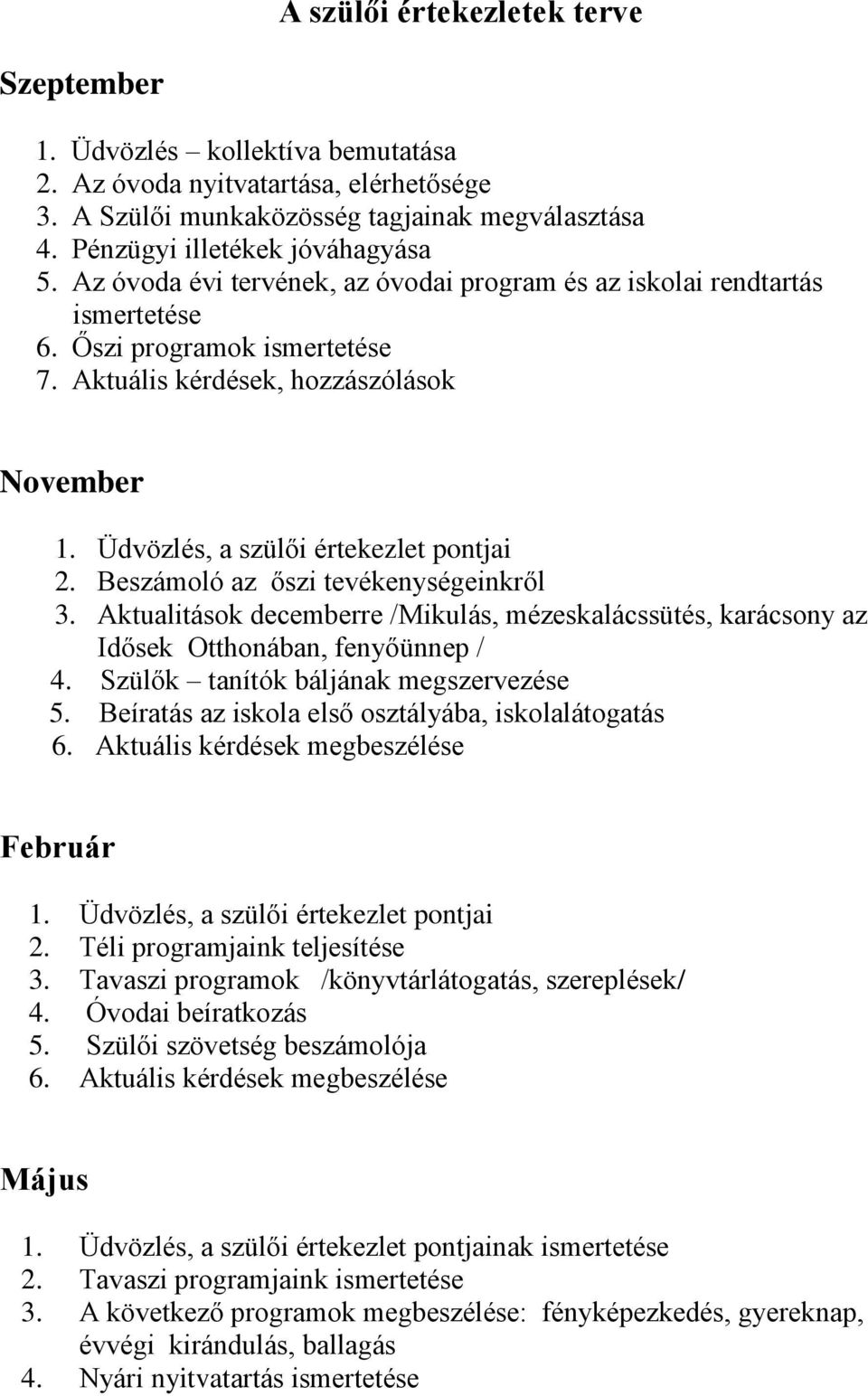 A szülői értekezletek terve

Szeptember

1. Üdvözlés – kollektíva bemutatása
2. Az óvoda nyitvatartása, elérhetősége
3. A Szülői munkaközösség tagjainak megválasztása
4. Pénzügyi illetékek jóváhagyása
5. Az óvoda évi tervének, az óvodai program és az iskolai rendtartás ismertetése
6. Őszi programok ismertetése
7. Aktuális kérdések, hozzászólások

November

1. Üdvözlés, a szülői értekezlet pontjai
2. Beszámoló az őszi tevékenységeinkről
3. Aktualitások decemberre /Mikulás, mézeskalácssütés, karácsony az Idősek Otthonában, fenyőünnep /
4. Szülők – tanítók báljának megszervezése
5. Beíratás az iskola első osztályába, iskolalátogatás
6. Aktuális kérdések megbeszélése

Február

1. Üdvözlés, a szülői értekezlet pontjai
2. Téli programjaink teljesítése
3. Tavaszi programok /könyvtárlátogatás, szereplések/
4. Óvodai beíratkozás
5. Szülői szövetség beszámolója
6. Aktuális kérdések megbeszélése

Május

1. Üdvözlés, a szülői értekezlet pontjainak ismertetése
2. Tavaszi programjaink ismertetése
3. A következő programok megbeszélése: fényképezkedés, gyereknap, évvégi kirándulás, ballagás
4. Nyári nyitvatartás ismertetése